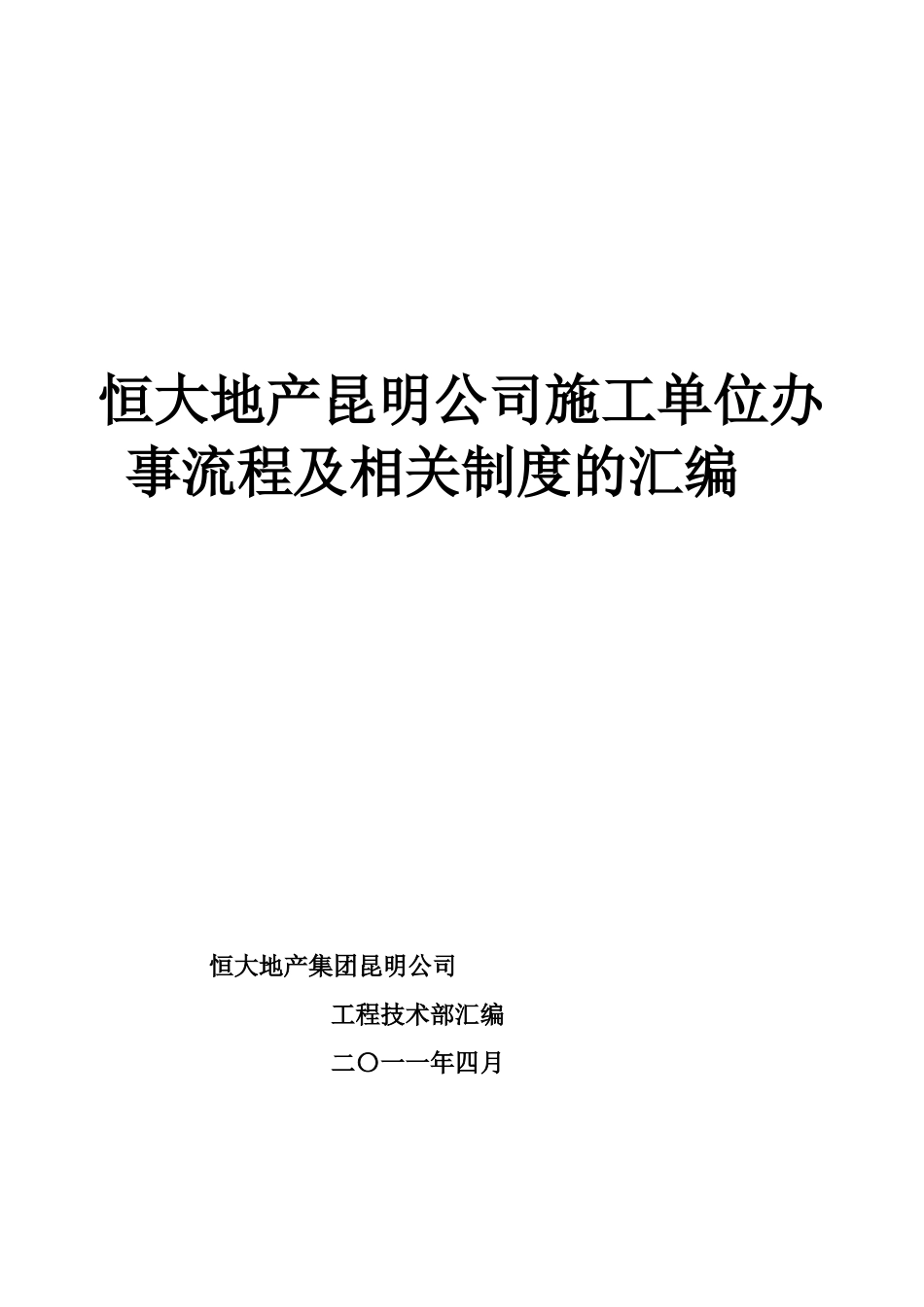 恒大地产昆明公司施工单位办事流程及相关制度的汇编

恒大地产集团昆明公司

工程技术部汇编

二〇一一年四月